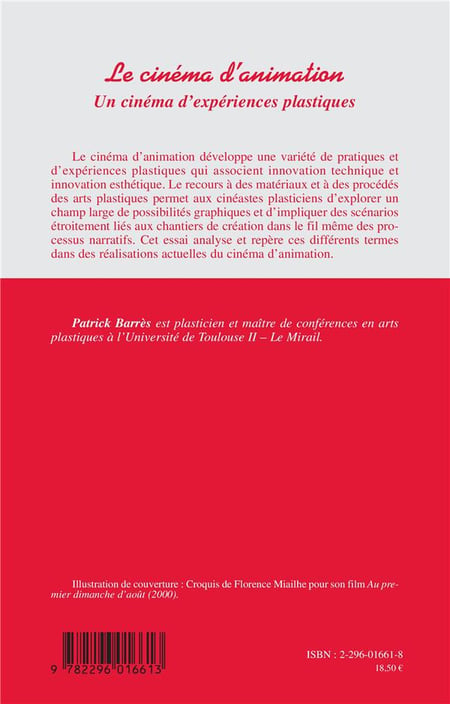 Le cinéma d'animation
Un cinéma d'expériences plastiques

Le cinéma d'animation développe une variété de pratiques et d'expériences plastiques qui associent innovation technique et innovation esthétique. Le recours à des matériaux et à des procédés des arts plastiques permet aux cinéastes plasticiens d'explorer un champ large de possibilités graphiques et d'impliquer des scénarios étroitement liés aux chantiers de création dans le fil même des processus narratifs. Cet essai analyse et repère ces différents termes dans des réalisations actuelles du cinéma d'animation.

Patrick Barrès est plasticien et maître de conférences en arts plastiques à l'Université de Toulouse II – Le Mirail.

Illustration de couverture : Croquis de Florence Miailhe pour son film Au premier dimanche d'août (2000).

9 782296 016613

ISBN : 2-296-01661-8
18,50 €